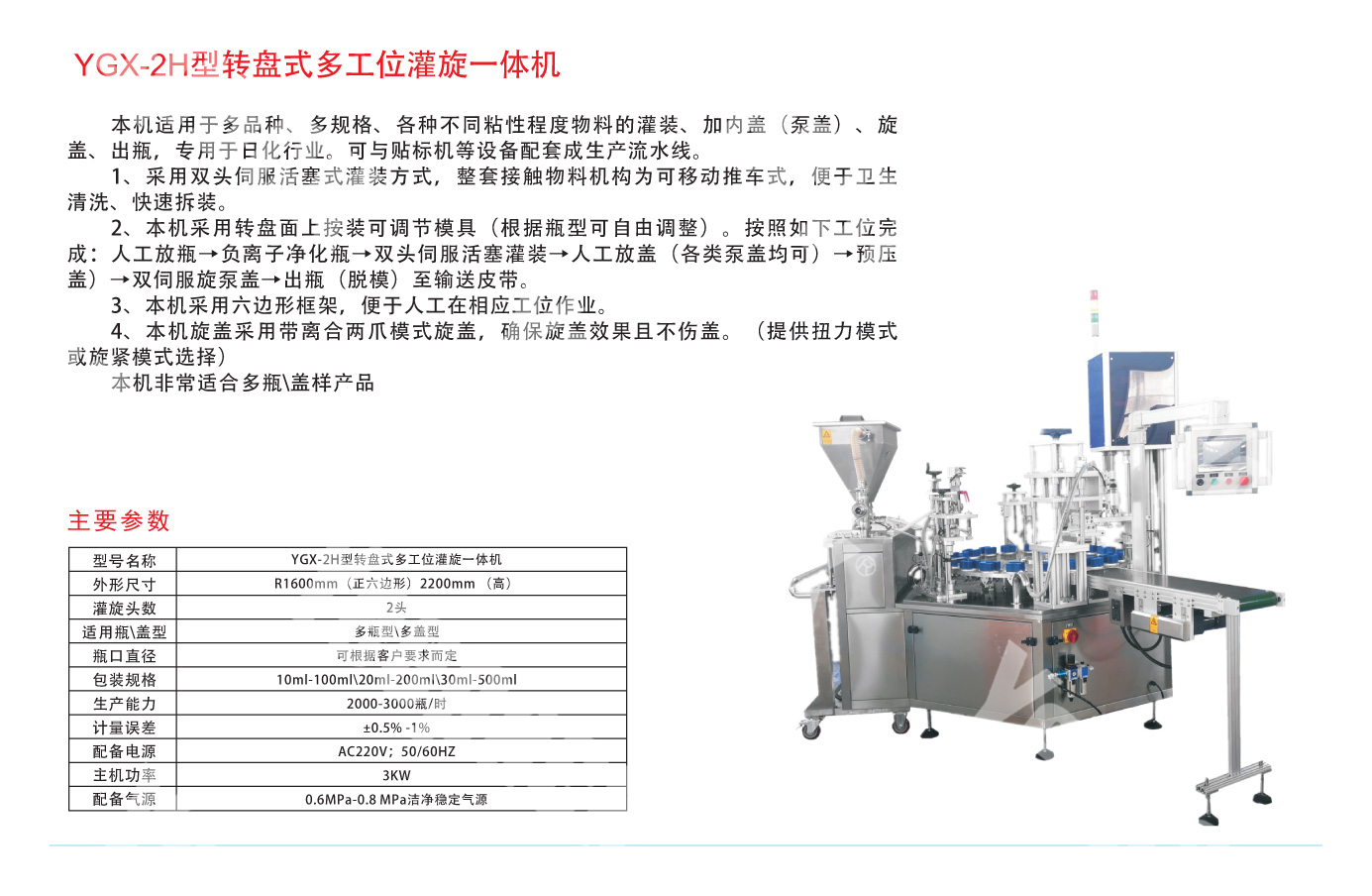 YGX-2H型转盘式多工位灌旋一体机

本机适用于多品种、多规格、各种不同粘性程度物料的灌装、加内盖（泵盖）、旋盖、出瓶，专用于日化行业。可与贴标机等设备配套成生产流水线。

1、采用双头伺服活塞式灌装方式，整套接触物料机构为可移动推车式，便于卫生清洗、快速拆装。

2、本机采用转盘面上按装可调节模具（根据瓶型可自由调整）。按照如下工位完成：人工放瓶→负离子净化瓶→双头伺服活塞灌装→人工放盖（各类泵盖均可）→预压盖）→双伺服旋泵盖→出瓶（脱模）至输送皮带。

3、本机采用六边形框架，便于人工在相应工位作业。

4、本机旋盖采用带离合两爪模式旋盖，确保旋盖效果且不伤盖。（提供扭力模式或旋紧模式选择）

本机非常适合多瓶\盖样产品

主要参数

| 型号名称 | YGX-2H型转盘式多工位灌旋一体机 |
|---|---|
| 外形尺寸 | R1600mm（正六边形）2200mm（高） |
| 灌旋头数 | 2头 |
| 适用瓶\盖型 | 多瓶型\多盖型 |
| 瓶口直径 | 可根据客户要求而定 |
| 包装规格 | 10ml-100ml\20ml-200ml\30ml-500ml |
| 生产能力 | 2000-3000瓶/时 |
| 计量误差 | ±0.5% -1% |
| 配备电源 | AC220V；50/60HZ |
| 主机功率 | 3KW |
| 配备气源 | 0.6MPa-0.8 MPa洁净稳定气源 |